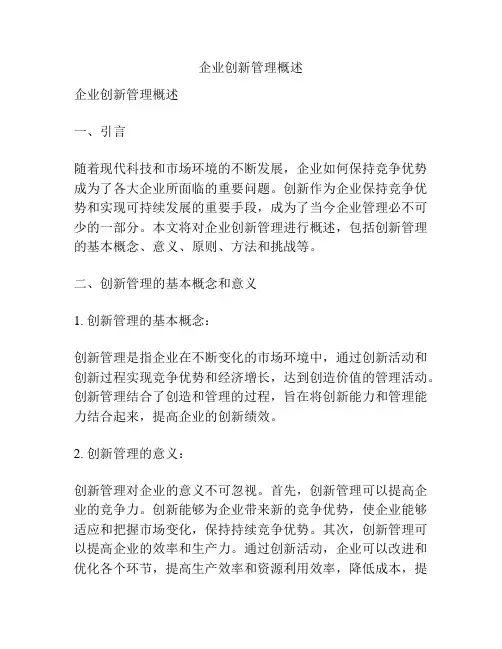 企业创新管理概述

企业创新管理概述

一、引言

随着现代科技和市场环境的不断发展，企业如何保持竞争优势成为了各大企业所面临的重要问题。创新作为企业保持竞争优势和实现可持续发展的重要手段，成为了当今企业管理必不可少的一部分。本文将对企业创新管理进行概述，包括创新管理的基本概念、意义、原则、方法和挑战等。

二、创新管理的基本概念和意义

1. 创新管理的基本概念：

创新管理是指企业在不断变化的市场环境中，通过创新活动和创新过程实现竞争优势和经济增长，达到创造价值的管理活动。创新管理结合了创造和管理的过程，旨在将创新能力和管理能力结合起来，提高企业的创新绩效。

2. 创新管理的意义：

创新管理对企业的意义不可忽视。首先，创新管理可以提高企业的竞争力。创新能够为企业带来新的竞争优势，使企业能够适应和把握市场变化，保持持续竞争优势。其次，创新管理可以提高企业的效率和生产力。通过创新活动，企业可以改进和优化各个环节，提高生产效率和资源利用效率，降低成本，提